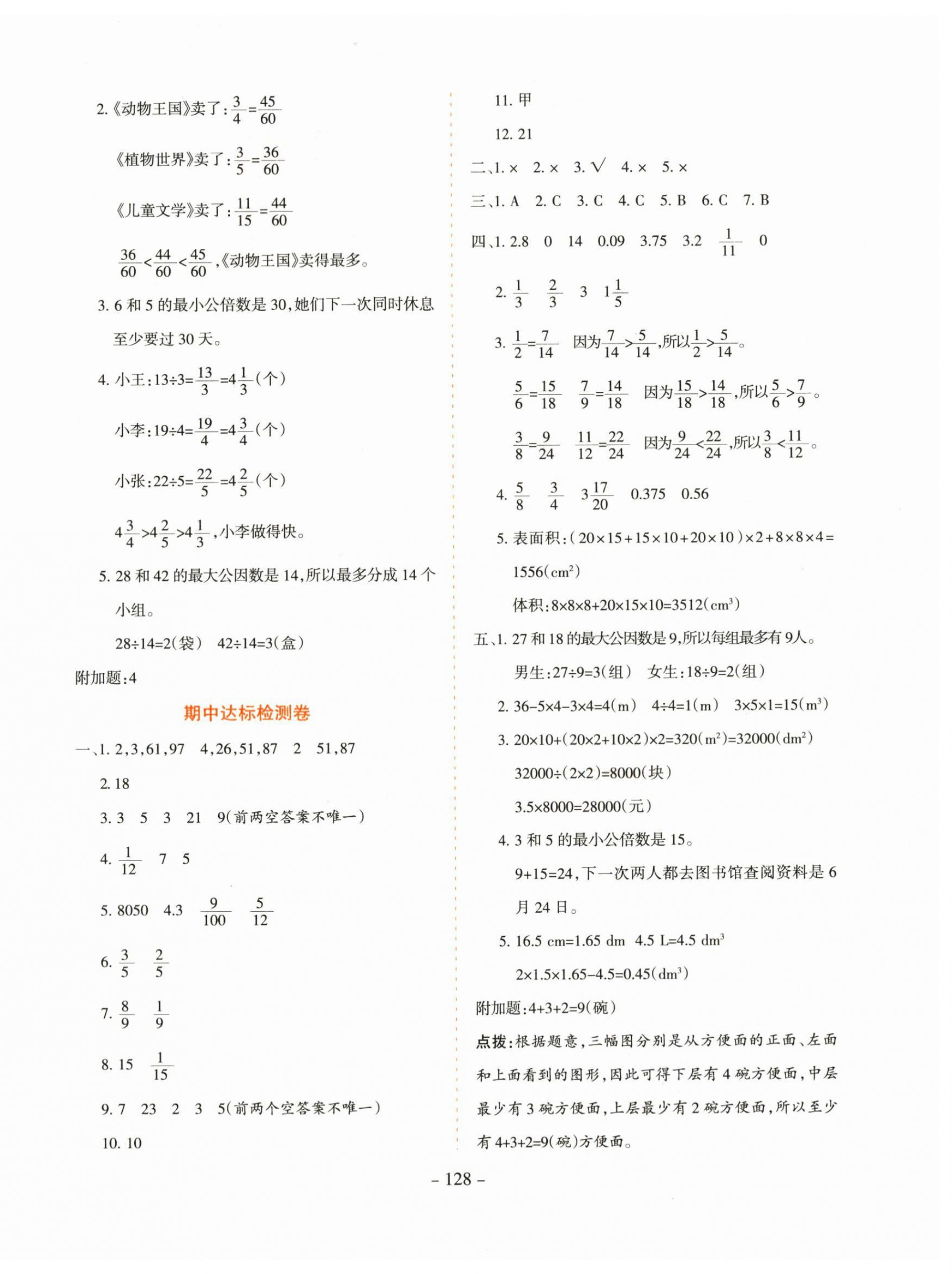 2.《动物王国》卖了：$\frac{3}{4}=\frac{45}{60}$

《植物世界》卖了：$\frac{3}{5}=\frac{36}{60}$

《儿童文学》卖了：$\frac{11}{15}=\frac{44}{60}$

$\frac{36}{60}<\frac{44}{60}<\frac{45}{60}$，《动物王国》卖得最多。

3. 6 和 5 的最小公倍数是 30，她们下一次同时休息至少要过 30 天。

4. 小王：$13\div3=\frac{13}{3}=4\frac{1}{3}$（个）

小李：$19\div4=\frac{19}{4}=4\frac{3}{4}$（个）

小张：$22\div5=\frac{22}{5}=4\frac{2}{5}$（个）

$4\frac{3}{4}>4\frac{2}{5}>4\frac{1}{3}$，小李做得快。

5. 28 和 42 的最大公因数是 14，所以最多分成 14 个小组。

$28\div14=2$(袋)　$42\div14=3$(盒)

附加题：4

期中达标检测卷

一、1. 2，3，61，97　4，26，51，87　2　51，87

2. 18

3. 3　5　3　21　9(前两空答案不唯一)

4. $\frac{1}{12}$　7　5

5. 8050　4.3　$\frac{9}{100}$　$\frac{5}{12}$

6. $\frac{3}{5}$　$\frac{2}{5}$

7. $\frac{8}{9}$　$\frac{1}{9}$

8. 15　$\frac{1}{15}$

9. 7　23　2　3　5(前两个空答案不唯一)

10. 10

11. 甲

12. 21

二、1. ×　2. ×　3. √　4. ×　5. ×

三、1. A　2. C　3. C　4. C　5. B　6. C　7. B

四、1. 2.8　0　14　0.09　3.75　3.2　$\frac{1}{11}$　0

2. $\frac{1}{3}$　$\frac{2}{3}$　3　$1\frac{1}{5}$

3. $\frac{1}{2}=\frac{7}{14}$　因为$\frac{7}{14}>\frac{5}{14}$，所以$\frac{1}{2}>\frac{5}{14}$。

$\frac{5}{6}=\frac{15}{18}$　$\frac{7}{9}=\frac{14}{18}$　因为$\frac{15}{18}>\frac{14}{18}$，所以$\frac{5}{6}>\frac{7}{9}$。

$\frac{3}{8}=\frac{9}{24}$　$\frac{11}{12}=\frac{22}{24}$　因为$\frac{9}{24}<\frac{22}{24}$，所以$\frac{3}{8}<\frac{11}{12}$。

4. $\frac{5}{8}$　$\frac{3}{4}$　$3\frac{17}{20}$　0.375　0.56

5. 表面积：$(20\times15+15\times10+20\times10)\times2+8\times8\times4=1556(cm^2)$

体积：$8\times8\times8+20\times15\times10=3512(cm^3)$

五、1. 27 和 18 的最大公因数是 9，所以每组最多有 9人。

男生：$27\div9=3$(组)　女生：$18\div9=2$(组)

2. $36-5\times4-3\times4=4(m)$　$4\div4=1(m)$　$3\times5\times1=15(m^3)$

3. $20\times10+(20\times2+10\times2)\times2=320(m^2)=32000(dm^2)$

$32000\div(2\times2)=8000$(块)

$3.5\times8000=28000$(元)

4. 3 和 5 的最小公倍数是 15。

$9+15=24$，下一次两人都去图书馆查阅资料是 6 月 24 日。

5. 16.5 cm=1.65 dm　4.5 L=4.5 $dm^3$

$2\times1.5\times1.65-4.5=0.45(dm^3)$

附加题：$4+3+2=9$(碗)

点拨：根据题意，三幅图分别是从方便面的正面、左面和上面看到的图形，因此可得下层有 4 碗方便面，中层最少有 3 碗方便面，上层最少有 2 碗方便面，所以至少有 $4+3+2=9$(碗)方便面。

– 128 –